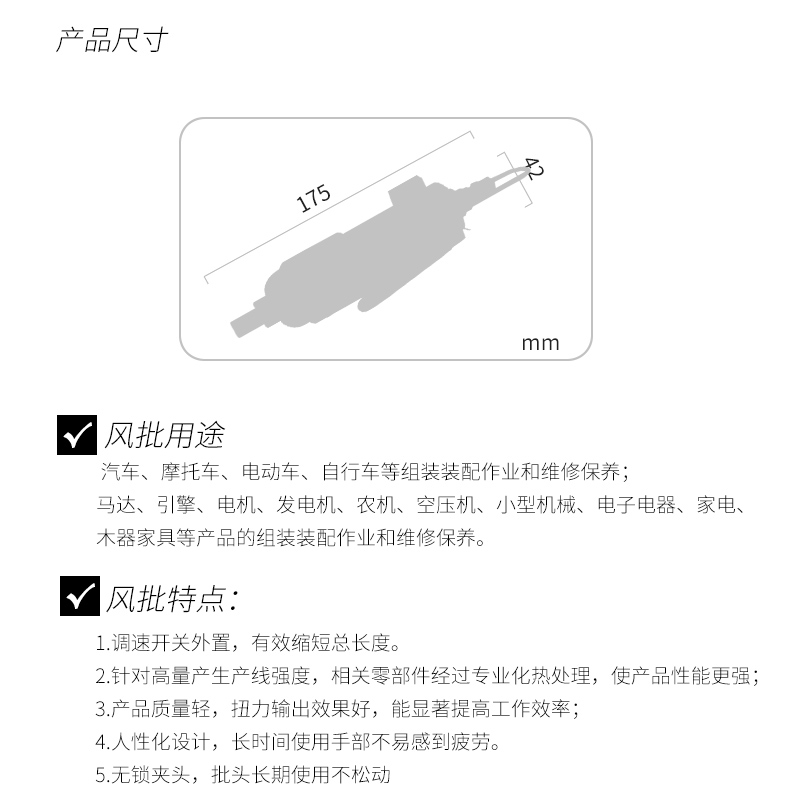 产品尺寸

175

42

mm

风批用途

汽车、摩托车、电动车、自行车等组装装配作业和维修保养；
马达、引擎、电机、发电机、农机、空压机、小型机械、电子电器、家电、木器家具等产品的组装装配作业和维修保养。

风批特点：

1.调速开关外置，有效缩短总长度。
2.针对高量产生产线强度，相关零部件经过专业化热处理，使产品性能更强；
3.产品质量轻，扭力输出效果好，能显著提高工作效率；
4.人性化设计，长时间使用手部不易感到疲劳。
5.无锁夹头，批头长期使用不松动